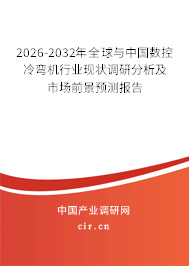 2026-2032年全球与中国数控冷弯机行业现状调研分析及市场前景预测报告

中国产业调研网

cir.cn